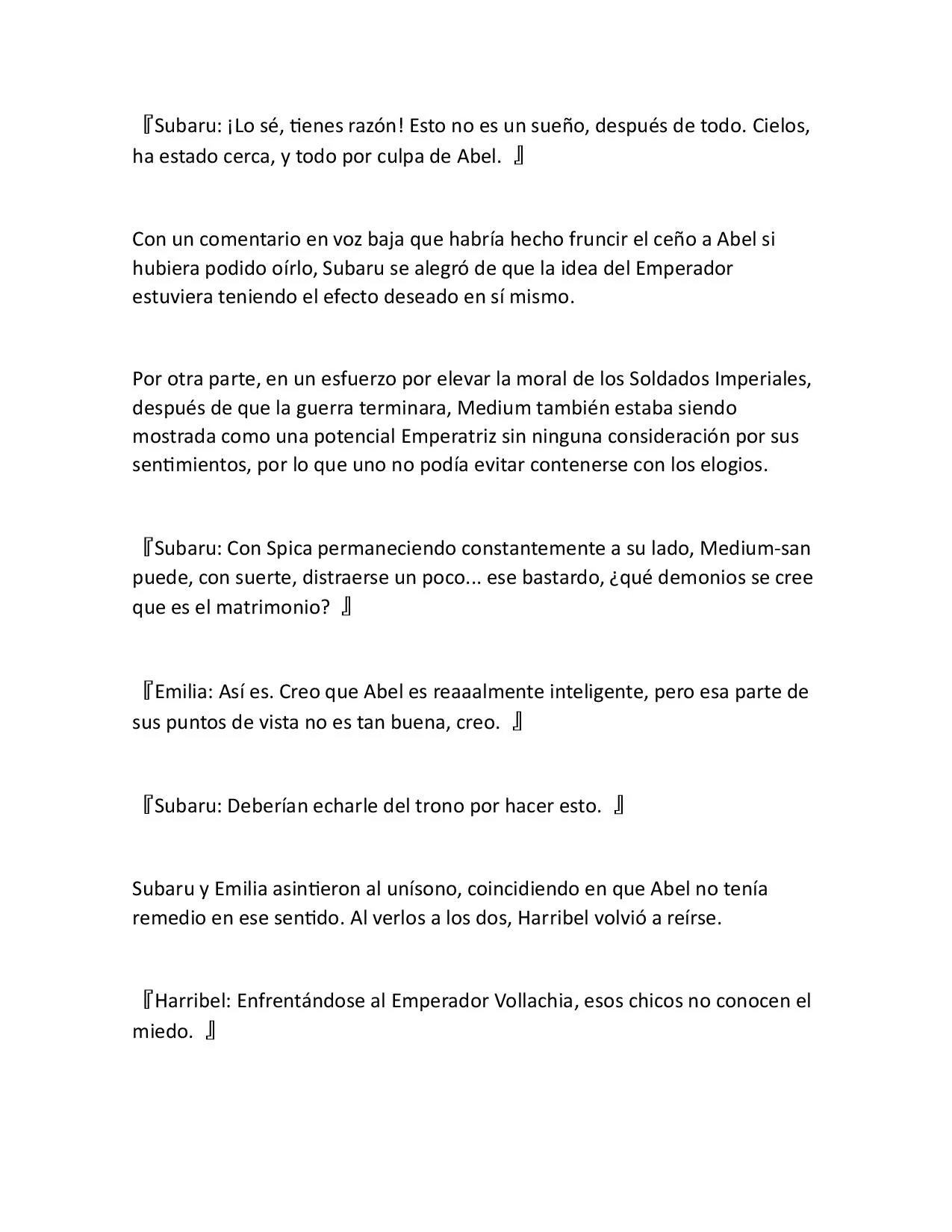 『Subaru: ¡Lo sé, tienes razón! Esto no es un sueño, después de todo. Cielos, ha estado cerca, y todo por culpa de Abel. 』

Con un comentario en voz baja que habría hecho fruncir el ceño a Abel si hubiera podido oírlo, Subaru se alegró de que la idea del Emperador estuviera teniendo el efecto deseado en sí mismo.

Por otra parte, en un esfuerzo por elevar la moral de los Soldados Imperiales, después de que la guerra terminara, Medium también estaba siendo mostrada como una potencial Emperatriz sin ninguna consideración por sus sentimientos, por lo que uno no podía evitar contenerse con los elogios.

『Subaru: Con Spica permaneciendo constantemente a su lado, Medium-san puede, con suerte, distraerse un poco... ese bastardo, ¿qué demonios se cree que es el matrimonio? 』

『Emilia: Así es. Creo que Abel es reaaalmente inteligente, pero esa parte de sus puntos de vista no es tan buena, creo. 』

『Subaru: Deberían echarle del trono por hacer esto. 』

Subaru y Emilia asintieron al unísono, coincidiendo en que Abel no tenía remedio en ese sentido. Al verlos a los dos, Harribel volvió a reírse.

『Harribel: Enfrentándose al Emperador Vollachia, esos chicos no conocen el miedo. 』